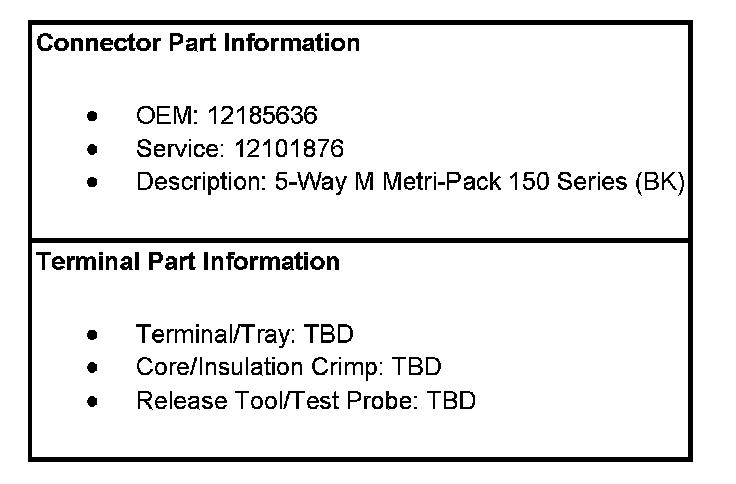 Connector Part Information

• OEM: 12185636
• Service: 12101876
• Description: 5-Way M Metri-Pack 150 Series (BK)

Terminal Part Information

• Terminal/Tray: TBD
• Core/Insulation Crimp: TBD
• Release Tool/Test Probe: TBD